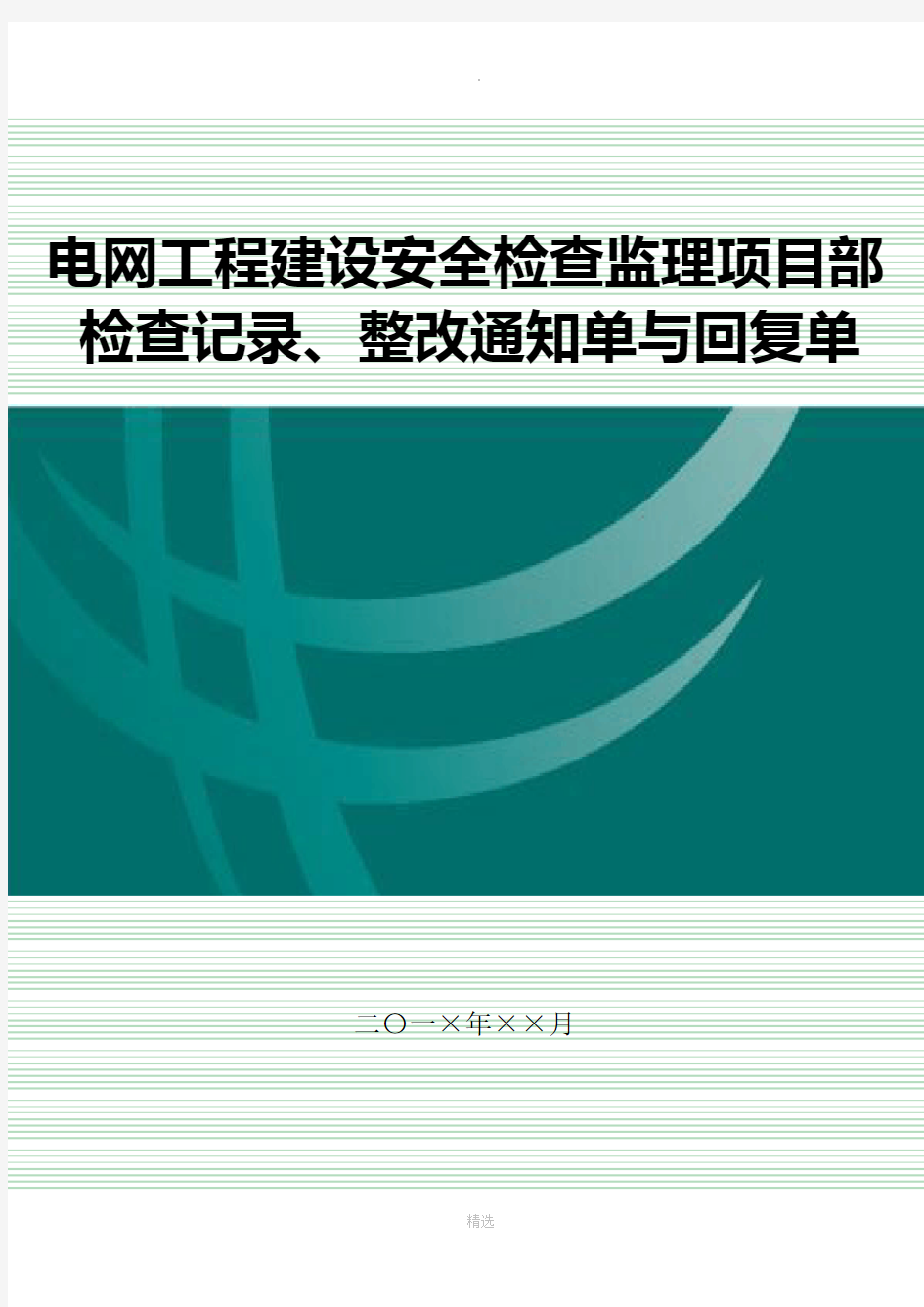 .

电网工程建设安全检查监理项目部检查记录、整改通知单与回复单

二〇一×年××月

精选